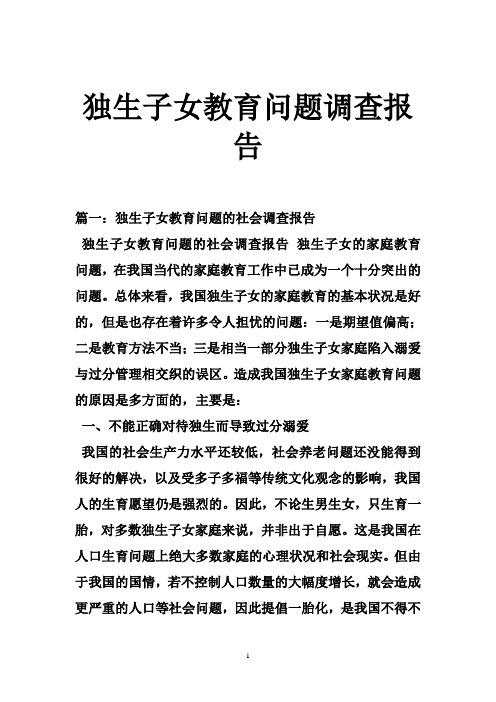 独生子女教育问题调查报告

篇一：独生子女教育问题的社会调查报告

独生子女教育问题的社会调查报告 独生子女的家庭教育问题，在我国当代的家庭教育工作中已成为一个十分突出的问题。总体来看，我国独生子女的家庭教育的基本状况是好的，但是也存在着许多令人担忧的问题：一是期望值偏高；二是教育方法不当；三是相当一部分独生子女家庭陷入溺爱与过分管理相交织的误区。造成我国独生子女家庭教育问题的原因是多方面的，主要是：

一、不能正确对待独生而导致过分溺爱

我国的社会生产力水平还较低，社会养老问题还没能得到很好的解决，以及受多子多福等传统文化观念的影响，我国人的生育愿望仍是强烈的。因此，不论生男生女，只生育一胎，对多数独生子女家庭来说，并非出于自愿。这是我国在人口生育问题上绝大多数家庭的心理状况和社会现实。但由于我国的国情，若不控制人口数量的大幅度增长，就会造成更严重的人口等社会问题，因此提倡一胎化，是我国不得不

1